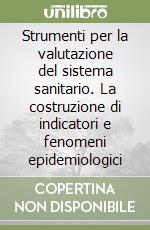 unilibro

Strumenti per la valutazione del sistema sanitario. La costruzione di indicatori e fenomeni epidemiologici

COPERTINA NON DISPONIBILE